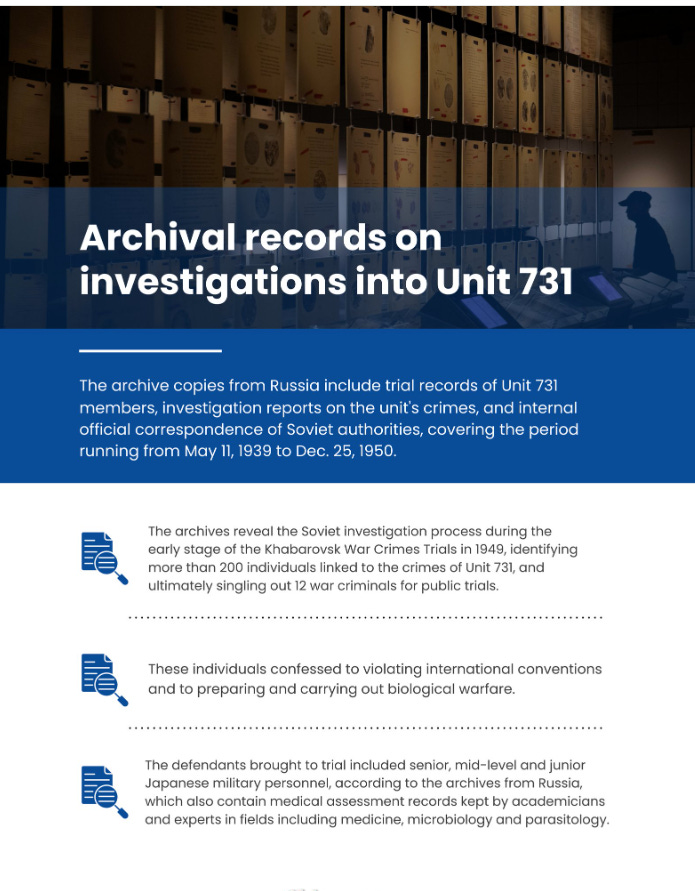 Archival records on investigations into Unit 731

The archive copies from Russia include trial records of Unit 731 members, investigation reports on the unit's crimes, and internal official correspondence of Soviet authorities, covering the period running from May 11, 1939 to Dec. 25, 1950.

The archives reveal the Soviet investigation process during the early stage of the Khabarovsk War Crimes Trials in 1949, identifying more than 200 individuals linked to the crimes of Unit 731, and ultimately singling out 12 war criminals for public trials.

These individuals confessed to violating international conventions and to preparing and carrying out biological warfare.

The defendants brought to trial included senior, mid-level and junior Japanese military personnel, according to the archives from Russia, which also contain medical assessment records kept by academicians and experts in fields including medicine, microbiology and parasitology.